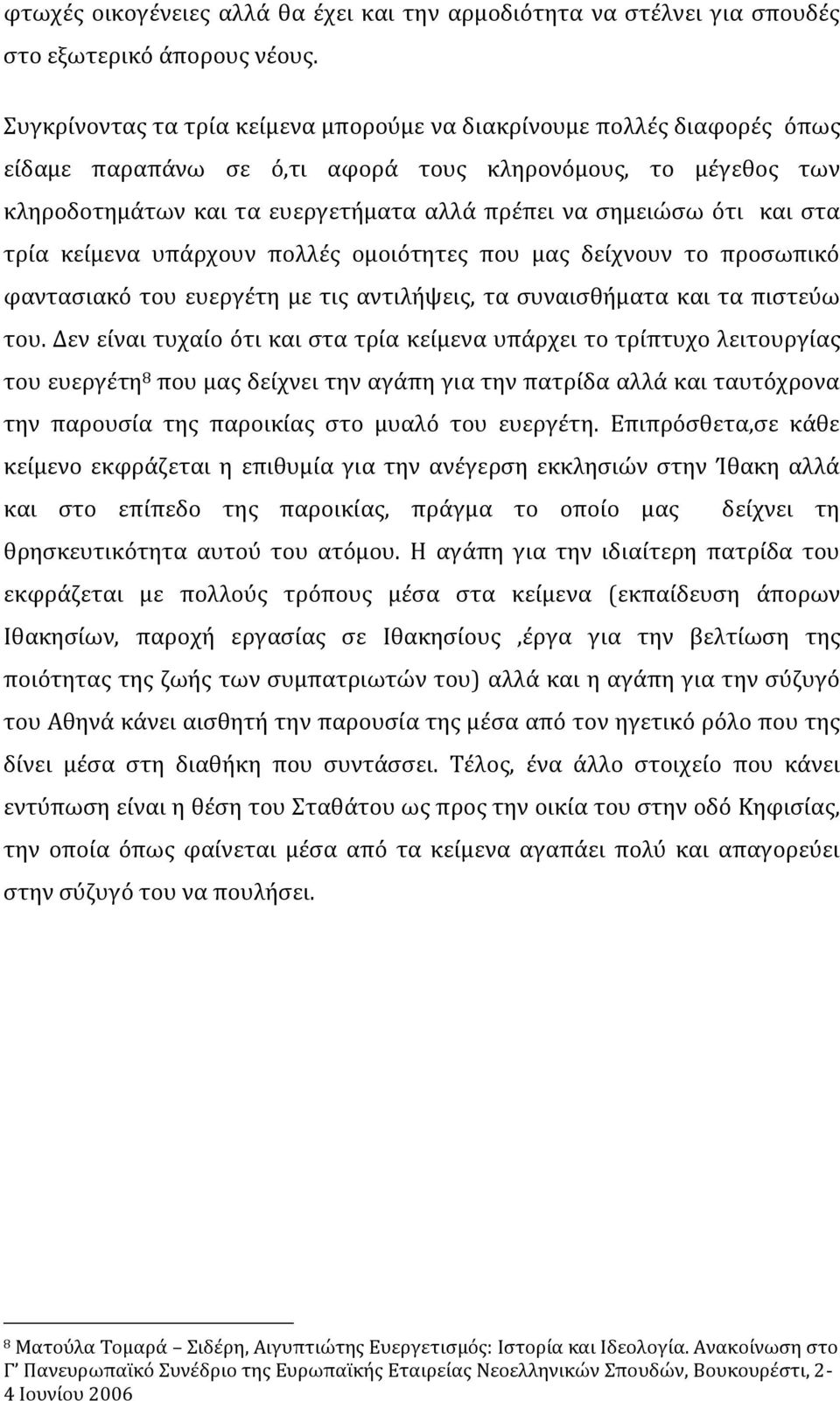 φτωχές οικογένειες αλλά θα έχει και την αρμοδιότητα να στέλνει για σπουδές στο εξωτερικό άπορους νέους.

Συγκρίνοντας τα τρία κείμενα μπορούμε να διακρίνουμε πολλές διαφορές όπως είδαμε παραπάνω σε ό,τι αφορά τους κληρονόμους, το μέγεθος των κληροδοτημάτων και τα ευεργετήματα αλλά πρέπει να σημειώσω ότι και στα τρία κείμενα υπάρχουν πολλές ομοιότητες που μας δείχνουν το προσωπικό φαντασιακό του ευεργέτη με τις αντιλήψεις, τα συναισθήματα και τα πιστεύω του. Δεν είναι τυχαίο ότι και στα τρία κείμενα υπάρχει το τρίπτυχο λειτουργίας του ευεργέτη$^8$ που μας δείχνει την αγάπη για την πατρίδα αλλά και ταυτόχρονα την παρουσία της παροικίας στο μυαλό του ευεργέτη. Επιπρόσθετα,σε κάθε κείμενο εκφράζεται η επιθυμία για την ανέγερση εκκλησιών στην Ίθακη αλλά και στο επίπεδο της παροικίας, πράγμα το οποίο μας δείχνει τη θρησκευτικότητα αυτού του ατόμου. Η αγάπη για την ιδιαίτερη πατρίδα του εκφράζεται με πολλούς τρόπους μέσα στα κείμενα (εκπαίδευση άπορων Ιθακησίων, παροχή εργασίας σε Ιθακησίους ,έργα για την βελτίωση της ποιότητας της ζωής των συμπατριωτών του) αλλά και η αγάπη για την σύζυγό του Αθηνά κάνει αισθητή την παρουσία της μέσα από τον ηγετικό ρόλο που της δίνει μέσα στη διαθήκη που συντάσσει. Τέλος, ένα άλλο στοιχείο που κάνει εντύπωση είναι η θέση του Σταθάτου ως προς την οικία του στην οδό Κηφισίας, την οποία όπως φαίνεται μέσα από τα κείμενα αγαπάει πολύ και απαγορεύει στην σύζυγό του να πουλήσει.

$^8$ Ματούλα Τομαρά – Σιδέρη, Αιγυπτιώτης Ευεργετισμός: Ιστορία και Ιδεολογία. Ανακοίνωση στο Γ' Πανευρωπαϊκό Συνέδριο της Ευρωπαϊκής Εταιρείας Νεοελληνικών Σπουδών, Βουκουρέστι, 2-4 Ιουνίου 2006